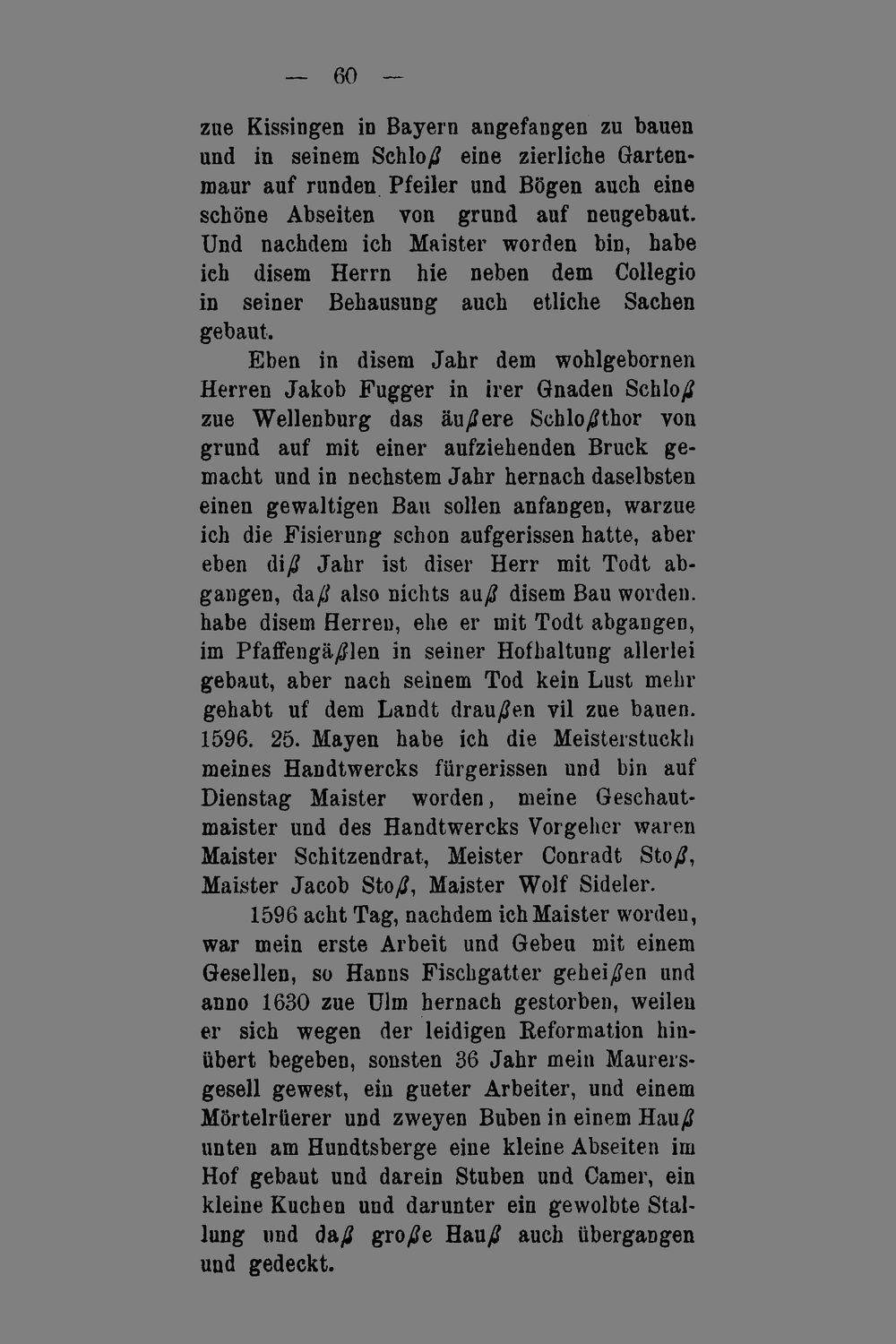 — 60 —

zue Kissingen in Bayern angefangen zu bauen und in seinem Schloß eine zierliche Gartenmaur auf runden Pfeiler und Bögen auch eine schöne Abseiten von grund auf neugebaut. Und nachdem ich Maister worden bin, habe ich disem Herrn hie neben dem Collegio in seiner Behausung auch etliche Sachen gebaut.

Eben in disem Jahr dem wohlgebornen Herren Jakob Fugger in irer Gnaden Schloß zue Wellenburg das äußere Schloßthor von grund auf mit einer aufziehenden Bruck gemacht und in nechstem Jahr hernach daselbsten einen gewaltigen Bau sollen anfangen, warzue ich die Fisierung schon aufgerissen hatte, aber eben diß Jahr ist diser Herr mit Todt abgangen, daß also nichts auß disem Bau worden. habe disem Herren, ehe er mit Todt abgangen, im Pfaffengäßlen in seiner Hofhaltung allerlei gebaut, aber nach seinem Tod kein Lust mehr gehabt uf dem Landt draußen vil zue bauen. 1596. 25. Mayen habe ich die Meisterstuckh meines Handtwercks fürgerissen und bin auf Dienstag Maister worden, meine Geschautmaister und des Handtwercks Vorgeher waren Maister Schitzendrat, Meister Conradt Stoß, Maister Jacob Stoß, Maister Wolf Sideler.

1596 acht Tag, nachdem ich Maister worden, war mein erste Arbeit und Gebeu mit einem Gesellen, so Hanns Fischgatter geheißen und anno 1630 zue Ulm hernach gestorben, weilen er sich wegen der leidigen Reformation hinübert begeben, sonsten 36 Jahr mein Maurersgesell gewest, ein gueter Arbeiter, und einem Mörtelrüerer und zweyen Buben in einem Hauß unten am Hundtsberge eine kleine Abseiten im Hof gebaut und darein Stuben und Camer, ein kleine Kuchen und darunter ein gewolbte Stallung und daß große Hauß auch übergangen und gedeckt.